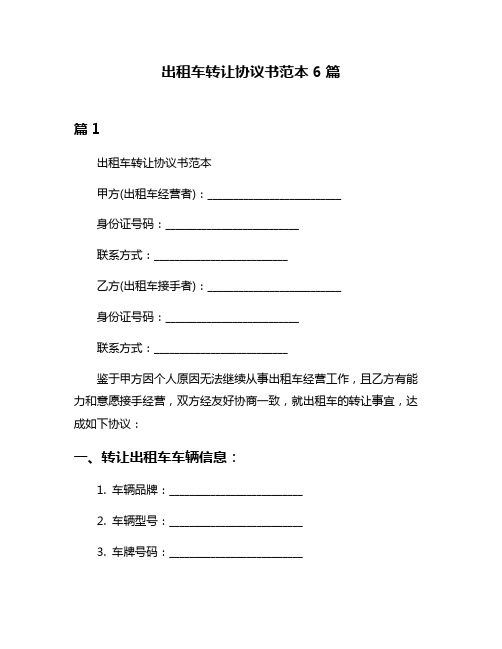 出租车转让协议书范本 6 篇

篇 1

出租车转让协议书范本

甲方(出租车经营者)：________________________

身份证号码：________________________

联系方式：________________________

乙方(出租车接手者)：________________________

身份证号码：________________________

联系方式：________________________

鉴于甲方因个人原因无法继续从事出租车经营工作，且乙方有能力和意愿接手经营，双方经友好协商一致，就出租车的转让事宜，达成如下协议：

一、转让出租车车辆信息：

1. 车辆品牌：________________________

2. 车辆型号：________________________

3. 车牌号码：________________________